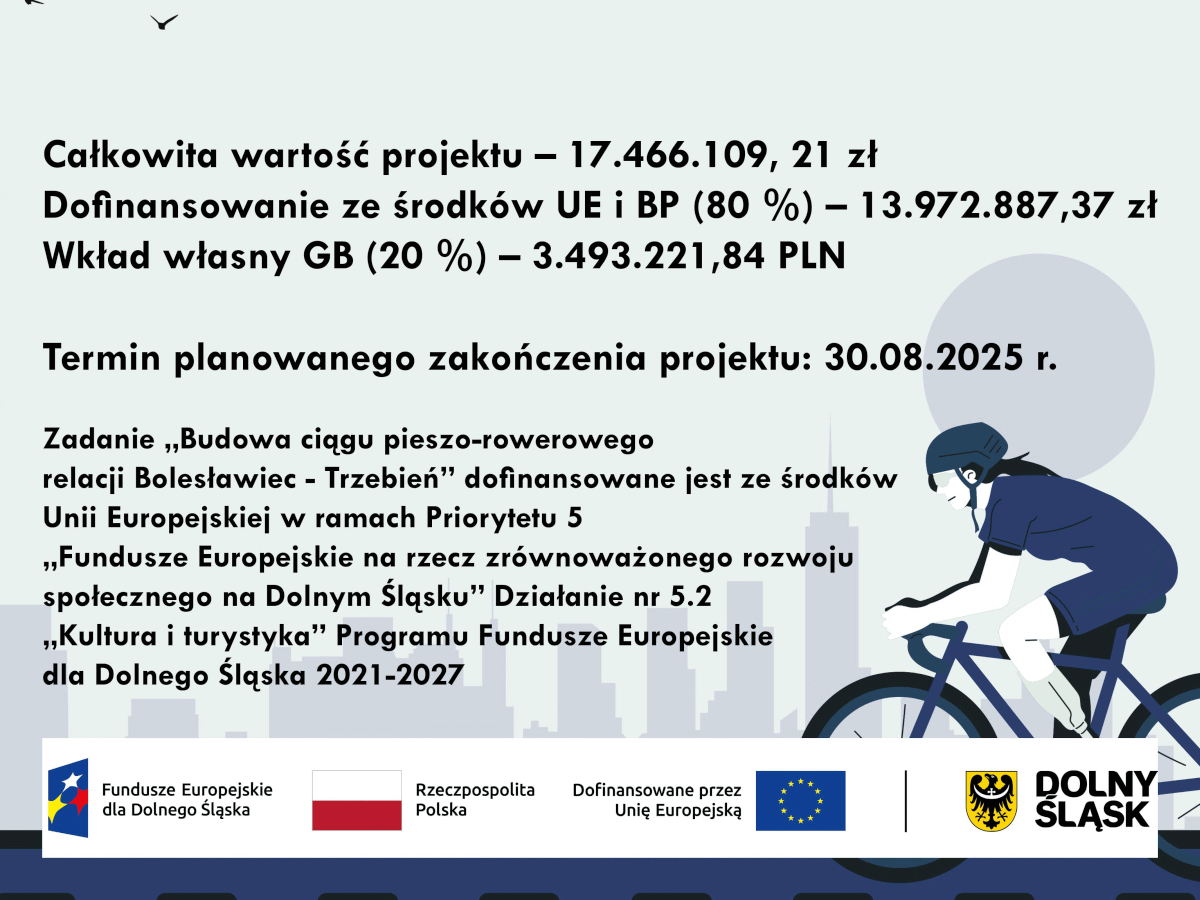 Całkowita wartość projektu – 17.466.109, 21 zł
Dofinansowanie ze środków UE i BP (80 %) – 13.972.887,37 zł
Wkład własny GB (20 %) – 3.493.221,84 PLN

Termin planowanego zakończenia projektu: 30.08.2025 r.

Zadanie „Budowa ciągu pieszo-rowerowego relacji Bolesławiec - Trzebień” dofinansowane jest ze środków Unii Europejskiej w ramach Priorytetu 5 „Fundusze Europejskie na rzecz zrównoważonego rozwoju społecznego na Dolnym Śląsku” Działanie nr 5.2 „Kultura i turystyka” Programu Fundusze Europejskie dla Dolnego Śląska 2021-2027

Fundusze Europejskie dla Dolnego Śląska

Rzeczpospolita Polska

Dofinansowane przez Unię Europejską

DOLNY ŚLĄSK